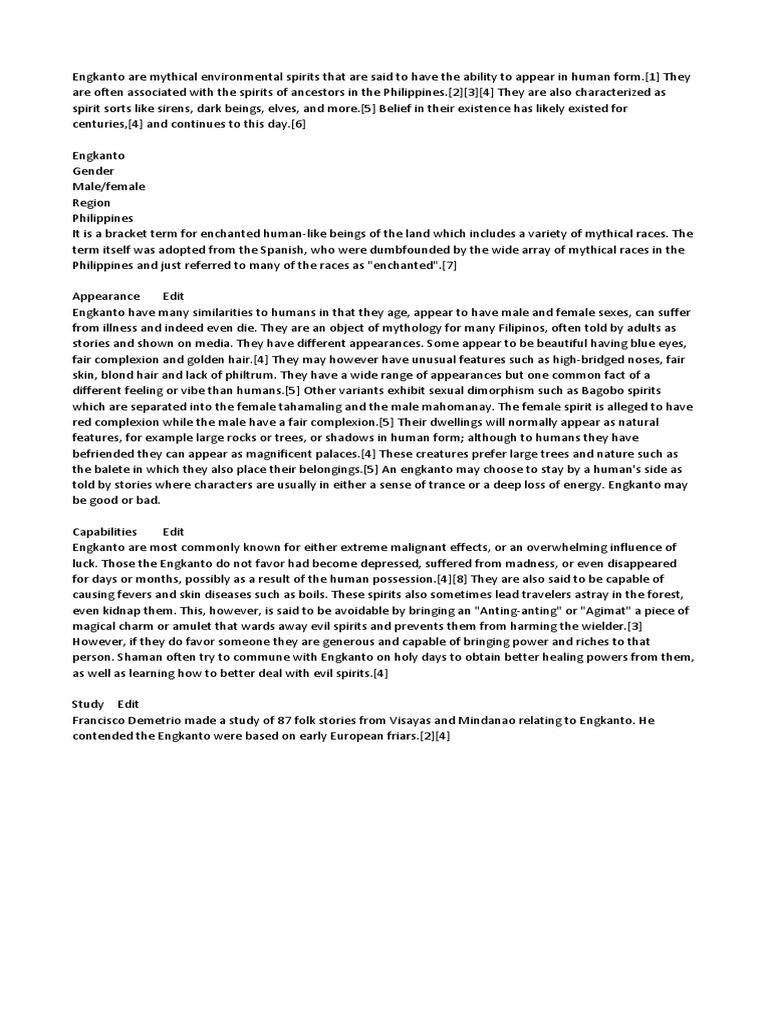 Engkanto are mythical environmental spirits that are said to have the ability to appear in human form.[1] They are often associated with the spirits of ancestors in the Philippines.[2][3][4] They are also characterized as spirit sorts like sirens, dark beings, elves, and more.[5] Belief in their existence has likely existed for centuries,[4] and continues to this day.[6]

Engkanto
Gender
Male/female
Region
Philippines
It is a bracket term for enchanted human-like beings of the land which includes a variety of mythical races. The term itself was adopted from the Spanish, who were dumbfounded by the wide array of mythical races in the Philippines and just referred to many of the races as "enchanted".[7]

Appearance Edit
Engkanto have many similarities to humans in that they age, appear to have male and female sexes, can suffer from illness and indeed even die. They are an object of mythology for many Filipinos, often told by adults as stories and shown on media. They have different appearances. Some appear to be beautiful having blue eyes, fair complexion and golden hair.[4] They may however have unusual features such as high-bridged noses, fair skin, blond hair and lack of philtrum. They have a wide range of appearances but one common fact of a different feeling or vibe than humans.[5] Other variants exhibit sexual dimorphism such as Bagobo spirits which are separated into the female tahamaling and the male mahomanay. The female spirit is alleged to have red complexion while the male have a fair complexion.[5] Their dwellings will normally appear as natural features, for example large rocks or trees, or shadows in human form; although to humans they have befriended they can appear as magnificent palaces.[4] These creatures prefer large trees and nature such as the balete in which they also place their belongings.[5] An engkanto may choose to stay by a human's side as told by stories where characters are usually in either a sense of trance or a deep loss of energy. Engkanto may be good or bad.

Capabilities Edit
Engkanto are most commonly known for either extreme malignant effects, or an overwhelming influence of luck. Those the Engkanto do not favor had become depressed, suffered from madness, or even disappeared for days or months, possibly as a result of the human possession.[4][8] They are also said to be capable of causing fevers and skin diseases such as boils. These spirits also sometimes lead travelers astray in the forest, even kidnap them. This, however, is said to be avoidable by bringing an "Anting-anting" or "Agimat" a piece of magical charm or amulet that wards away evil spirits and prevents them from harming the wielder.[3] However, if they do favor someone they are generous and capable of bringing power and riches to that person. Shaman often try to commune with Engkanto on holy days to obtain better healing powers from them, as well as learning how to better deal with evil spirits.[4]

Study Edit
Francisco Demetrio made a study of 87 folk stories from Visayas and Mindanao relating to Engkanto. He contended the Engkanto were based on early European friars.[2][4]